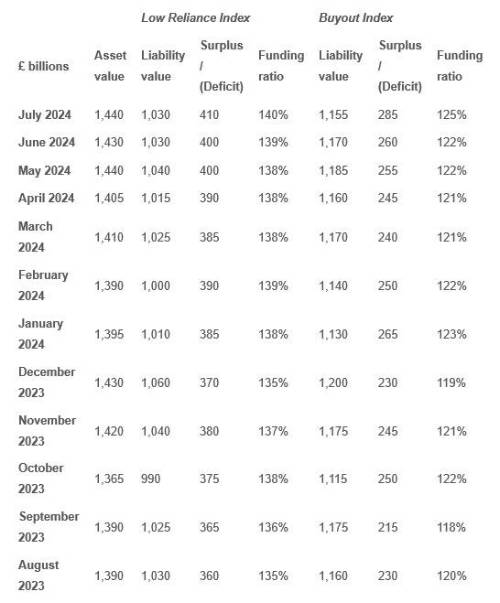 | | | Low Reliance Index | | | Buyout Index | | |
|---|---|---|---|---|---|---|---|
| £ billions | Asset value | Liability value | Surplus / (Deficit) | Funding ratio | Liability value | Surplus / (Deficit) | Funding ratio |
| July 2024 | 1,440 | 1,030 | 410 | 140% | 1,155 | 285 | 125% |
| June 2024 | 1,430 | 1,030 | 400 | 139% | 1,170 | 260 | 122% |
| May 2024 | 1,440 | 1,040 | 400 | 138% | 1,185 | 255 | 122% |
| April 2024 | 1,405 | 1,015 | 390 | 138% | 1,160 | 245 | 121% |
| March 2024 | 1,410 | 1,025 | 385 | 138% | 1,170 | 240 | 121% |
| February 2024 | 1,390 | 1,000 | 390 | 139% | 1,140 | 250 | 122% |
| January 2024 | 1,395 | 1,010 | 385 | 138% | 1,130 | 265 | 123% |
| December 2023 | 1,430 | 1,060 | 370 | 135% | 1,200 | 230 | 119% |
| November 2023 | 1,420 | 1,040 | 380 | 137% | 1,175 | 245 | 121% |
| October 2023 | 1,365 | 990 | 375 | 138% | 1,115 | 250 | 122% |
| September 2023 | 1,390 | 1,025 | 365 | 136% | 1,175 | 215 | 118% |
| August 2023 | 1,390 | 1,030 | 360 | 135% | 1,160 | 230 | 120% |